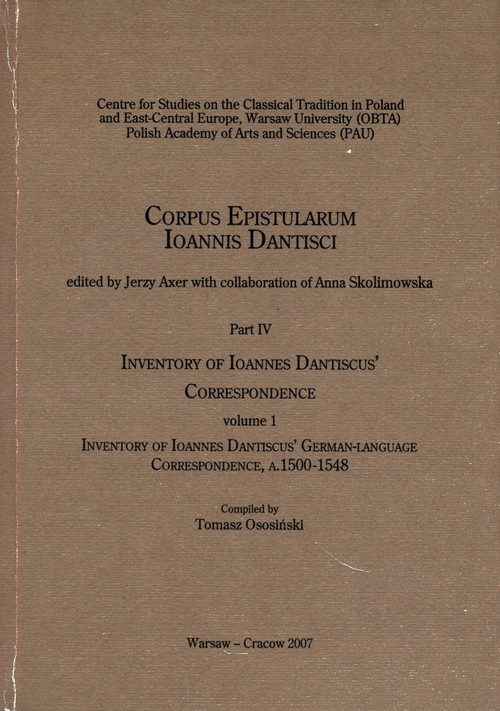 Centre for Studies on the Classical Tradition in Poland and East-Central Europe, Warsaw University (OBTA)
Polish Academy of Arts and Sciences (PAU)

CORPUS EPISTULARUM
IOANNIS DANTISCI

edited by Jerzy Axer with collaboration of Anna Skolimowska

Part IV

INVENTORY OF IOANNES DANTISCUS'
CORRESPONDENCE

volume 1

INVENTORY OF IOANNES DANTISCUS' GERMAN-LANGUAGE
CORRESPONDENCE, A.1500-1548

Compiled by
Tomasz Ososiński

Warsaw – Cracow 2007